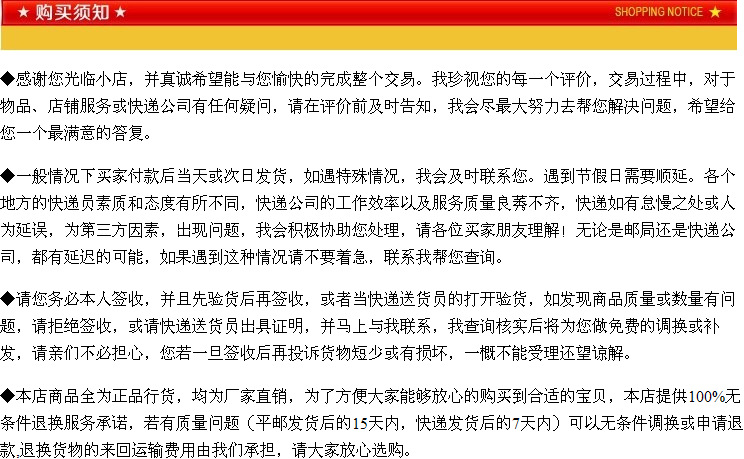 ★ 购买须知 ★

SHOPPING NOTICE ★

◆感谢您光临小店，并真诚希望能与您愉快的完成整个交易。我珍视您的每一个评价，交易过程中，对于物品、店铺服务或快递公司有任何疑问，请在评价前及时告知，我会尽最大努力去帮您解决问题，希望给您一个最满意的答复。

◆一般情况下买家付款后当天或次日发货，如遇特殊情况，我会及时联系您。遇到节假日需要顺延。各个地方的快递员素质和态度有所不同，快递公司的工作效率以及服务质量良莠不齐，快递如有怠慢之处或人为延误，为第三方因素，出现问题，我会积极协助您处理，请各位买家朋友理解！无论是邮局还是快递公司，都有延迟的可能，如果遇到这种情况请不要着急，联系我帮您查询。

◆请您务必本人签收，并且先验货后再签收，或者当快递送货员的打开验货，如发现商品质量或数量有问题，请拒绝签收，或请快递送货员出具证明，并马上与我联系，我查询核实后将为您做免费的调换或补发，请亲们不必担心，您若一旦签收后再投诉货物短少或有损坏，一概不能受理还望谅解。

◆本店商品全为正品行货，均为厂家直销，为了方便大家能够放心的购买到合适的宝贝，本店提供100%无条件退换服务承诺，若有质量问题（平邮发货后的15天内，快递发货后的7天内）可以无条件调换或申请退款,退换货物的来回运输费用由我们承担，请大家放心选购。